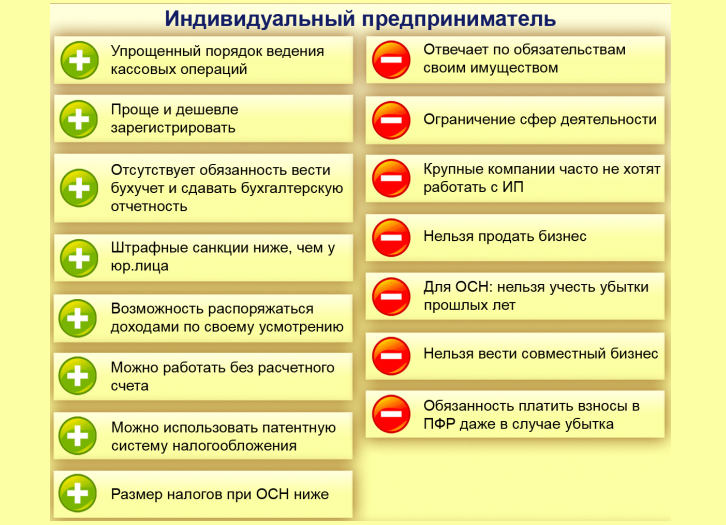 Индивидуальный предприниматель

Упрощенный порядок ведения кассовых операций

Проще и дешевле зарегистрировать

Отсутствует обязанность вести бухучет и сдавать бухгалтерскую отчетность

Штрафные санкции ниже, чем у юр.лица

Возможность распоряжаться доходами по своему усмотрению

Можно работать без расчетного счета

Можно использовать патентную систему налогообложения

Размер налогов при ОСН ниже

Отвечает по обязательствам своим имуществом

Ограничение сфер деятельности

Крупные компании часто не хотят работать с ИП

Нельзя продать бизнес

Для ОСН: нельзя учесть убытки прошлых лет

Нельзя вести совместный бизнес

Обязанность платить взносы в ПФР даже в случае убытка